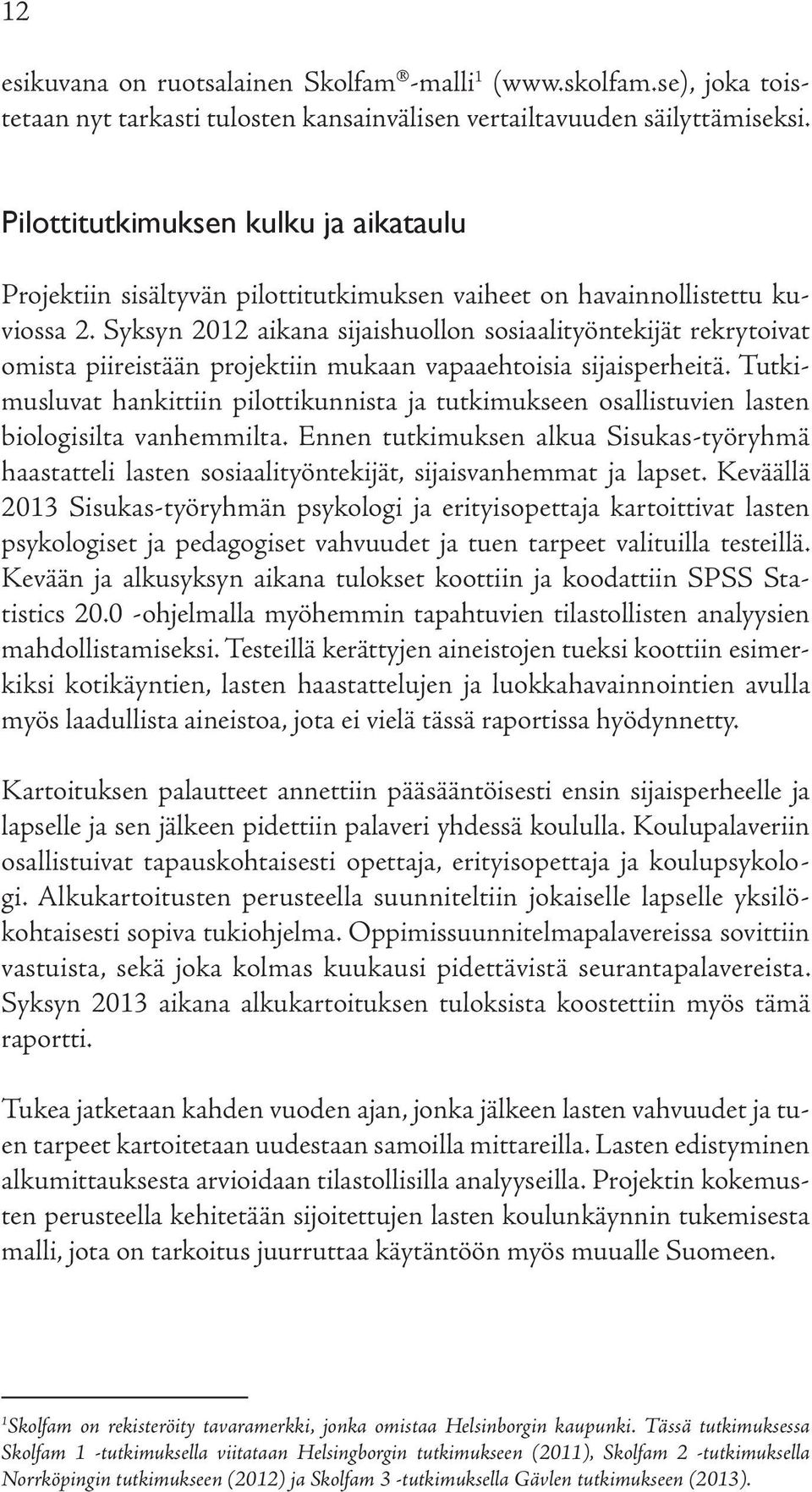 12

esikuvana on ruotsalainen Skolfam®-malli$^1$ (www.skolfam.se), joka toistetaan nyt tarkasti tulosten kansainvälisen vertailtavuuden säilyttämiseksi.

Pilottitutkimuksen kulku ja aikataulu

Projektiin sisältyvän pilottitutkimuksen vaiheet on havainnollistettu kuviossa 2. Syksyn 2012 aikana sijaishuollon sosiaalityöntekijät rekrytoivat omista piireistään projektiin mukaan vapaaehtoisia sijaisperheitä. Tutkimusluvat hankittiin pilottikunnista ja tutkimukseen osallistuvien lasten biologisilta vanhemmilta. Ennen tutkimuksen alkua Sisukas-työryhmä haastatteli lasten sosiaalityöntekijät, sijaisvanhemmat ja lapset. Keväällä 2013 Sisukas-työryhmän psykologi ja erityisopettaja kartoittivat lasten psykologiset ja pedagogiset vahvuudet ja tuen tarpeet valituilla testeillä. Kevään ja alkusyksyn aikana tulokset koottiin ja koodattiin SPSS Statistics 20.0 -ohjelmalla myöhemmin tapahtuvien tilastollisten analyysien mahdollistamiseksi. Testeillä kerättyjen aineistojen tueksi koottiin esimerkiksi kotikäyntien, lasten haastattelujen ja luokkahavainnointien avulla myös laadullista aineistoa, jota ei vielä tässä raportissa hyödynnetty.

Kartoituksen palautteet annettiin pääsääntöisesti ensin sijaisperheelle ja lapselle ja sen jälkeen pidettiin palaveri yhdessä koululla. Koulupalaveriin osallistuivat tapauskohtaisesti opettaja, erityisopettaja ja koulupsykologi. Alkukartoitusten perusteella suunniteltiin jokaiselle lapselle yksilökohtaisesti sopiva tukiohjelma. Oppimissuunnitelmapalavereissa sovittiin vastuista, sekä joka kolmas kuukausi pidettävistä seurantapalavereista. Syksyn 2013 aikana alkukartoituksen tuloksista koostettiin myös tämä raportti.

Tukea jatketaan kahden vuoden ajan, jonka jälkeen lasten vahvuudet ja tuen tarpeet kartoitetaan uudestaan samoilla mittareilla. Lasten edistyminen alkumittauksesta arvioidaan tilastollisilla analyyseilla. Projektin kokemusten perusteella kehitetään sijoitettujen lasten koulunkäynnin tukemisesta malli, jota on tarkoitus juurruttaa käytäntöön myös muualle Suomeen.

$^1$Skolfam on rekisteröity tavaramerkki, jonka omistaa Helsinborgin kaupunki. Tässä tutkimuksessa Skolfam 1 -tutkimuksella viitataan Helsingborgin tutkimukseen (2011), Skolfam 2 -tutkimuksella Norrköpingin tutkimukseen (2012) ja Skolfam 3 -tutkimuksella Gävlen tutkimukseen (2013).